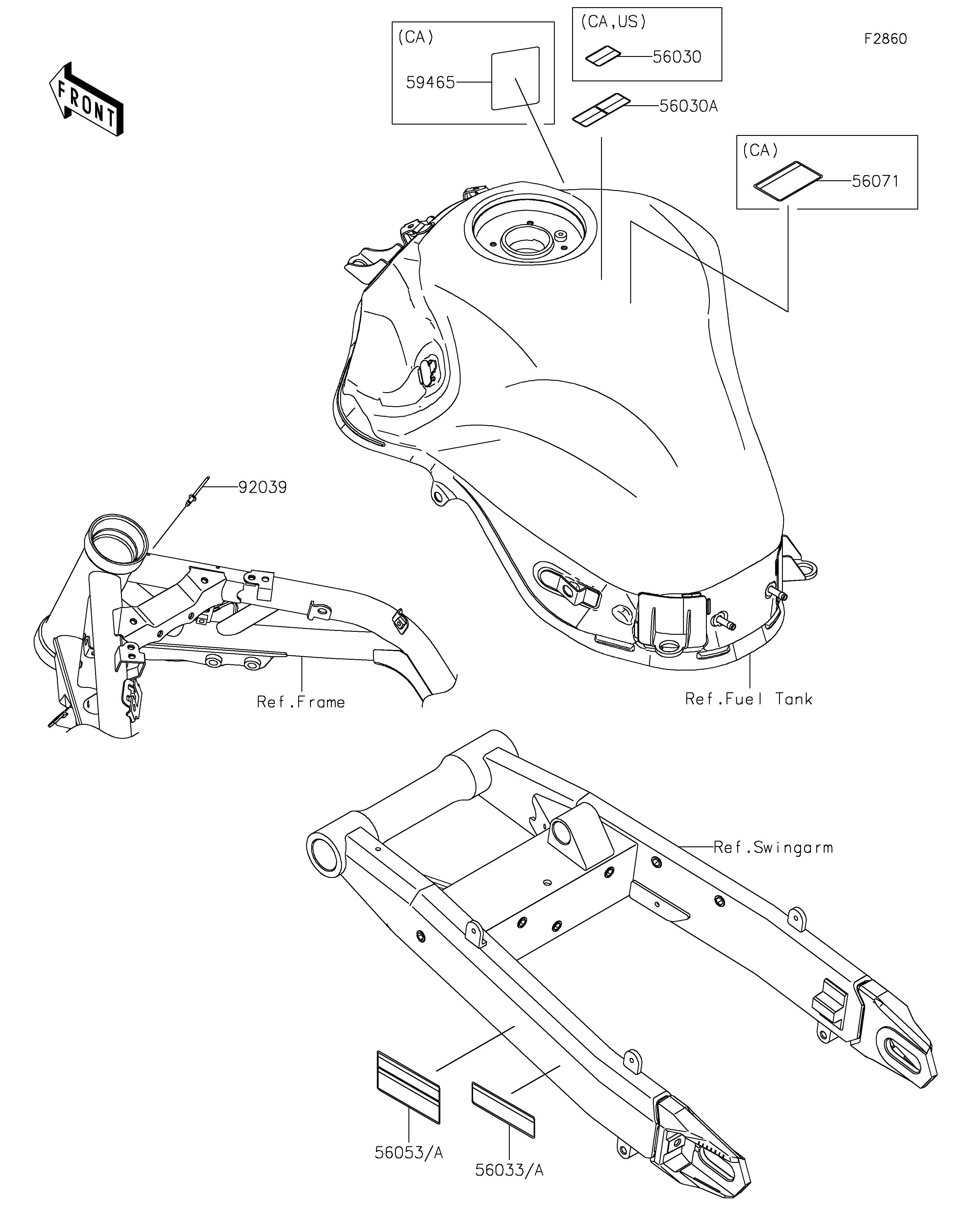 FRONT

(CA)
59465

(CA,US)
56030

56030A

F2860

(CA)
56071

92039

Ref.Frame

Ref.Fuel Tank

Ref.Swingarm

56053/A

56033/A